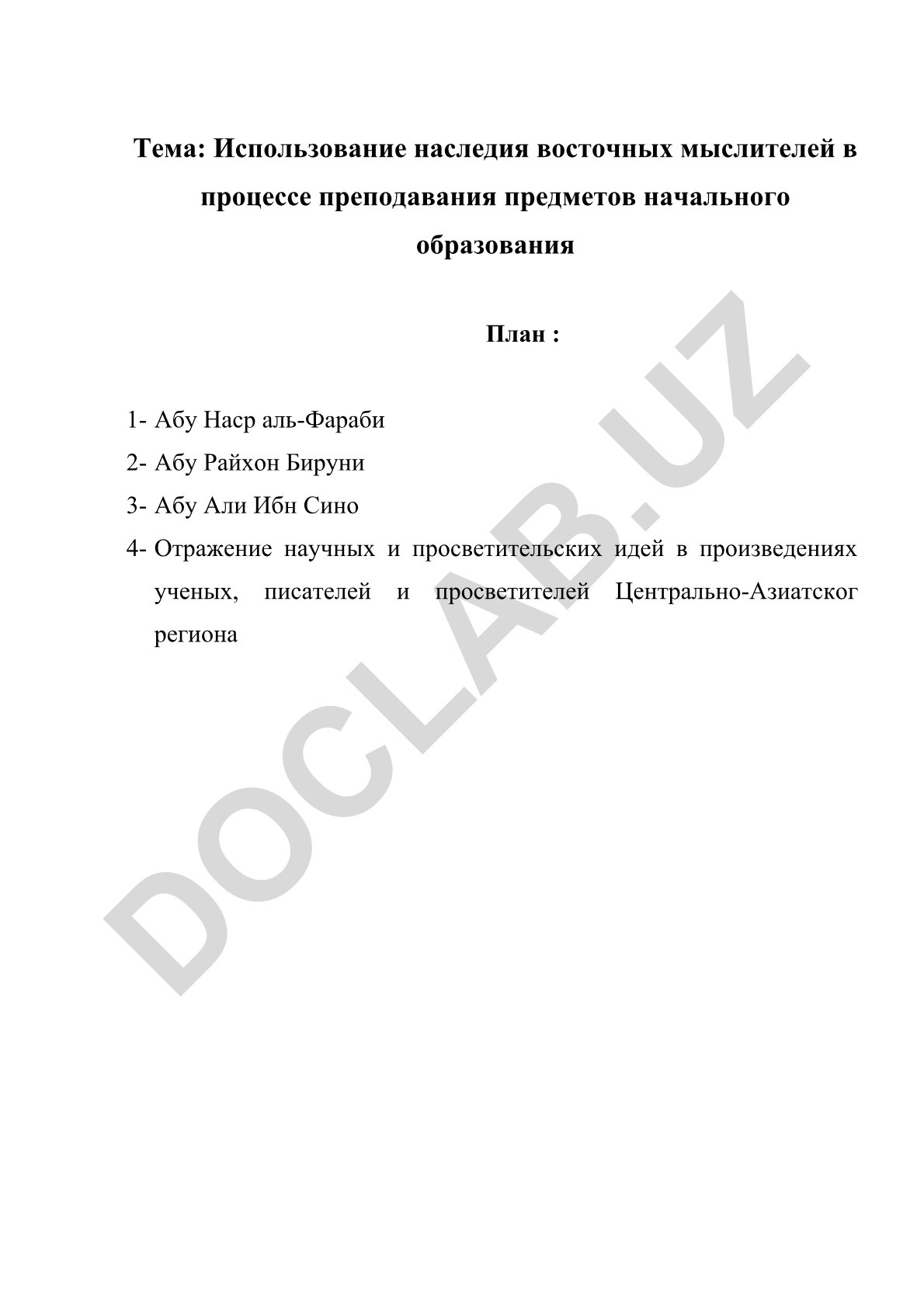 Тема: Использование наследия восточных мыслителей в процессе преподавания предметов начального образования

План :

1- Абу Наср аль-Фараби
2- Абу Райхон Бируни
3- Абу Али Ибн Сино
4- Отражение научных и просветительских идей в произведениях ученых, писателей и просветителей Центрально-Азиатског региона

DOCLAB.UZ